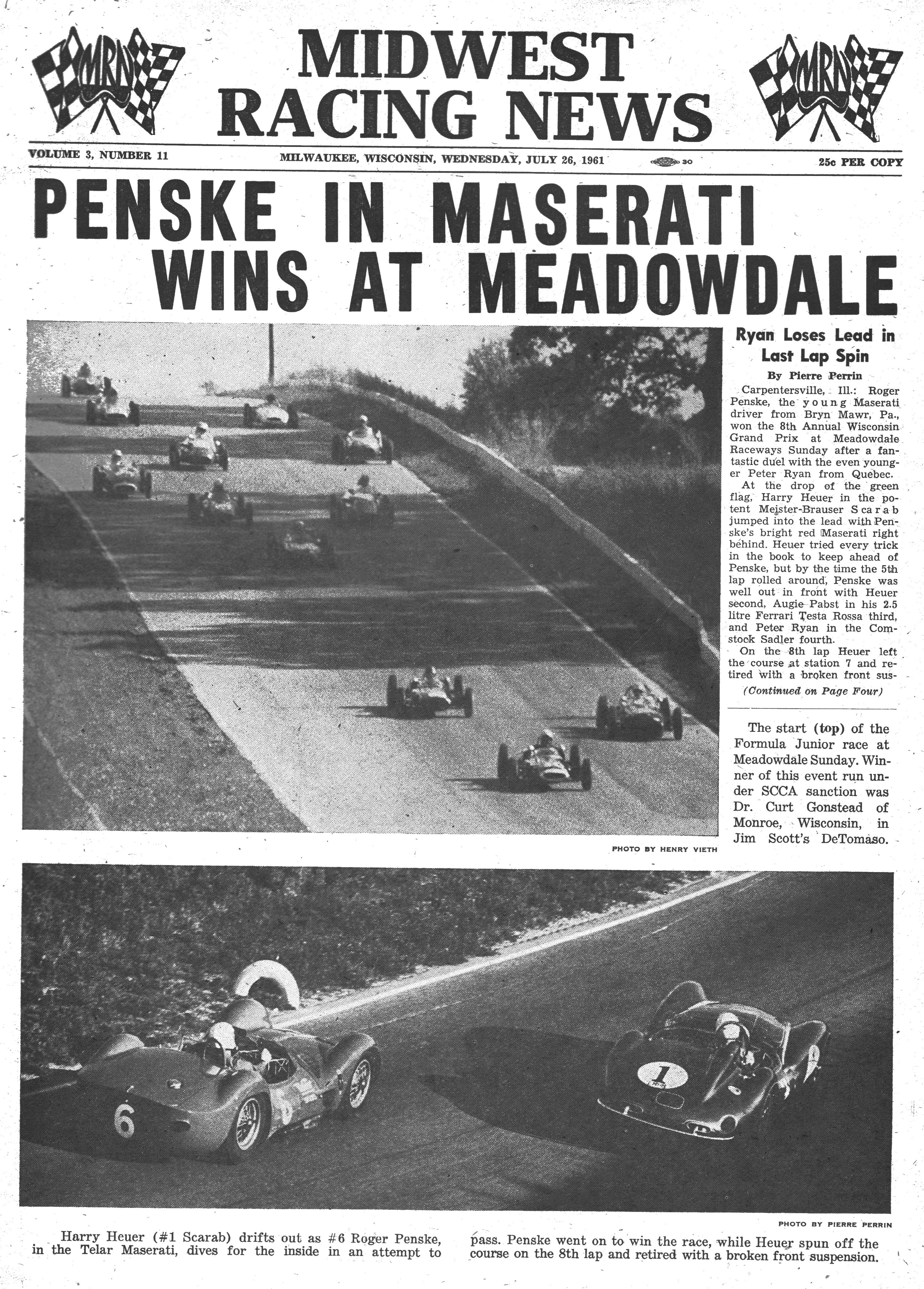 MRN

MIDWEST RACING NEWS

MRN

VOLUME 3, NUMBER 11

MILWAUKEE, WISCONSIN, WEDNESDAY, JULY 26, 1961

30

25c PER COPY

PENSKE IN MASERATI WINS AT MEADOWDALE

Ryan Loses Lead in Last Lap Spin

By Pierre Perrin

Carpentersville, Ill.: Roger Penske, the young Maserati driver from Bryn Mawr, Pa., won the 8th Annual Wisconsin Grand Prix at Meadowdale Raceways Sunday after a fantastic duel with the even younger Peter Ryan from Quebec.

At the drop of the green flag, Harry Heuer in the potent Meister-Brauser Scarab jumped into the lead with Penske's bright red Maserati right behind. Heuer tried every trick in the book to keep ahead of Penske, but by the time the 5th lap rolled around, Penske was well out in front with Heuer second, Augie Pabst in his 2.5 litre Ferrari Testa Rossa third, and Peter Ryan in the Comstock Sadler fourth.

On the 8th lap Heuer left the course at station 7 and retired with a broken front sus-

(Continued on Page Four)

The start (top) of the Formula Junior race at Meadowdale Sunday. Winner of this event run under SCCA sanction was Dr. Curt Gonstead of Monroe, Wisconsin, in Jim Scott's DeTomaso.

PHOTO BY HENRY VIETH

6

1

PHOTO BY PIERRE PERRIN

Harry Heuer (#1 Scarab) drifts out as #6 Roger Penske, in the Telar Maserati, dives for the inside in an attempt to pass. Penske went on to win the race, while Heuer spun off the course on the 8th lap and retired with a broken front suspension.